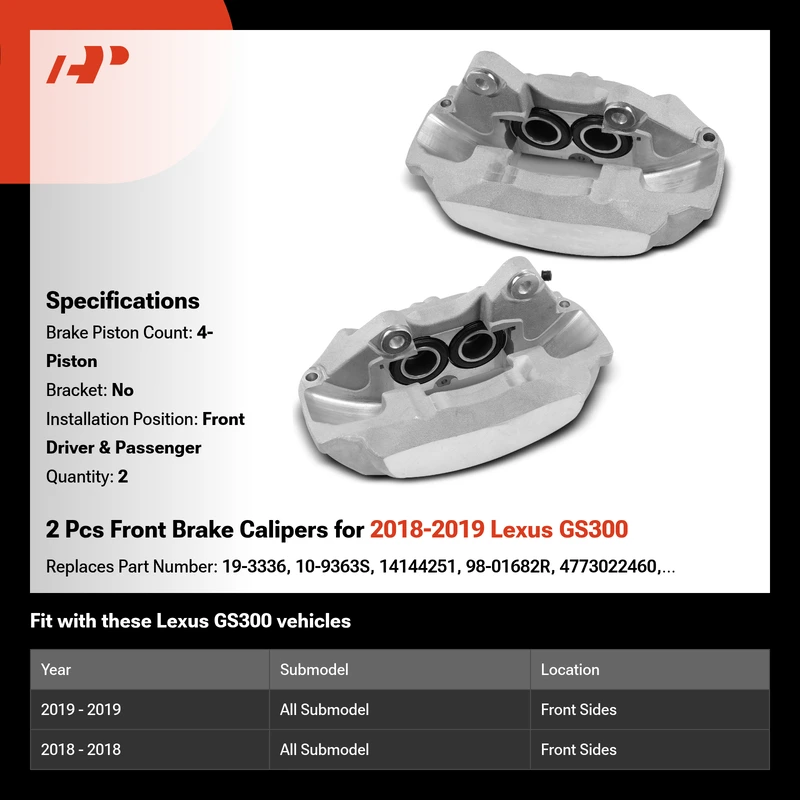 Specifications

Brake Piston Count: 4-Piston

Bracket: No

Installation Position: Front Driver & Passenger

Quantity: 2

2 Pcs Front Brake Calipers for 2018-2019 Lexus GS300

Replaces Part Number: 19-3336, 10-9363S, 14144251, 98-01682R, 4773022460,...

Fit with these Lexus GS300 vehicles

| Year | Submodel | Location |
|---|---|---|
| 2019 - 2019 | All Submodel | Front Sides |
| 2018 - 2018 | All Submodel | Front Sides |